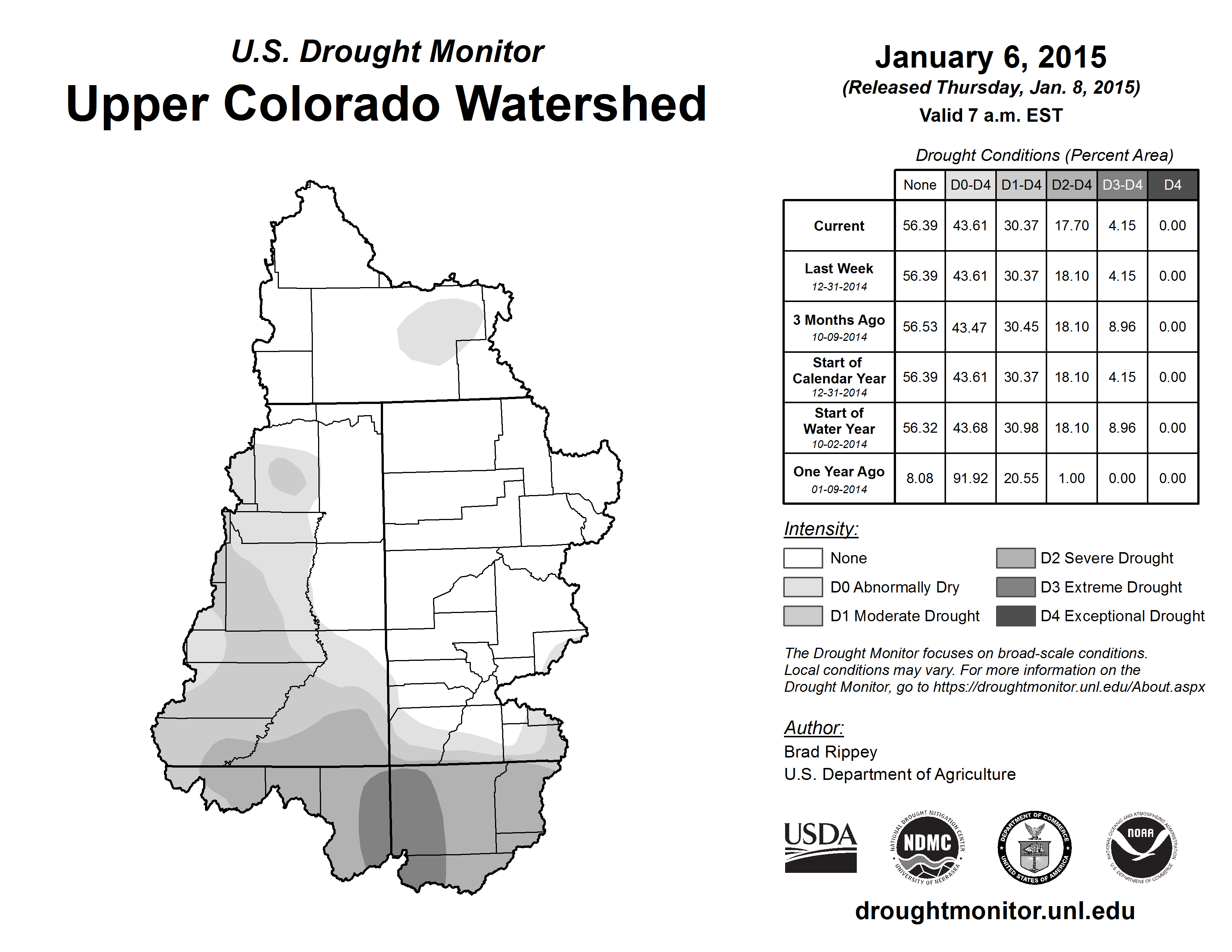 U.S. Drought Monitor
Upper Colorado Watershed

January 6, 2015
(Released Thursday, Jan. 8, 2015)
Valid 7 a.m. EST

Drought Conditions (Percent Area)

| | None | D0-D4 | D1-D4 | D2-D4 | D3-D4 | D4 |
|---|---|---|---|---|---|---|
| Current | 56.39 | 43.61 | 30.37 | 17.70 | 4.15 | 0.00 |
| Last Week 12-31-2014 | 56.39 | 43.61 | 30.37 | 18.10 | 4.15 | 0.00 |
| 3 Months Ago 10-09-2014 | 56.53 | 43.47 | 30.45 | 18.10 | 8.96 | 0.00 |
| Start of Calendar Year 12-31-2014 | 56.39 | 43.61 | 30.37 | 18.10 | 4.15 | 0.00 |
| Start of Water Year 10-02-2014 | 56.32 | 43.68 | 30.98 | 18.10 | 8.96 | 0.00 |
| One Year Ago 01-09-2014 | 8.08 | 91.92 | 20.55 | 1.00 | 0.00 | 0.00 |

Intensity:
None
D0 Abnormally Dry
D1 Moderate Drought
D2 Severe Drought
D3 Extreme Drought
D4 Exceptional Drought

The Drought Monitor focuses on broad-scale conditions. Local conditions may vary. For more information on the Drought Monitor, go to https://droughtmonitor.unl.edu/About.aspx

Author:
Brad Rippey
U.S. Department of Agriculture

USDA
NATIONAL DROUGHT MITIGATION CENTER NDMC UNIVERSITY OF NEBRASKA
DEPARTMENT OF COMMERCE UNITED STATES OF AMERICA
NATIONAL OCEANIC AND ATMOSPHERIC ADMINISTRATION NOAA U.S. DEPARTMENT OF COMMERCE

droughtmonitor.unl.edu